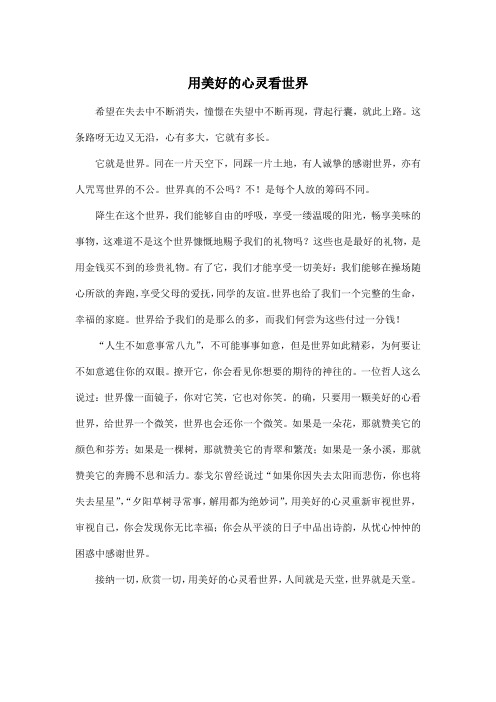 用美好的心灵看世界

希望在失去中不断消失，憧憬在失望中不断再现，背起行囊，就此上路。这条路呀无边又无沿，心有多大，它就有多长。

它就是世界。同在一片天空下，同踩一片土地，有人诚挚的感谢世界，亦有人咒骂世界的不公。世界真的不公吗？不！是每个人放的筹码不同。

降生在这个世界，我们能够自由的呼吸，享受一缕温暖的阳光，畅享美味的事物，这难道不是这个世界慷慨地赐予我们的礼物吗？这些也是最好的礼物，是用金钱买不到的珍贵礼物。有了它，我们才能享受一切美好：我们能够在操场随心所欲的奔跑，享受父母的爱抚，同学的友谊。世界也给了我们一个完整的生命，幸福的家庭。世界给予我们的是那么的多，而我们何尝为这些付过一分钱！

“人生不如意事常八九”，不可能事事如意，但是世界如此精彩，为何要让不如意遮住你的双眼。撩开它，你会看见你想要的期待的神往的。一位哲人这么说过：世界像一面镜子，你对它笑，它也对你笑。的确，只要用一颗美好的心看世界，给世界一个微笑，世界也会还你一个微笑。如果是一朵花，那就赞美它的颜色和芬芳；如果是一棵树，那就赞美它的青翠和繁茂；如果是一条小溪，那就赞美它的奔腾不息和活力。泰戈尔曾经说过“如果你因失去太阳而悲伤，你也将失去星星”，“夕阳草树寻常事，解用都为绝妙词”，用美好的心灵重新审视世界，审视自己，你会发现你无比幸福；你会从平淡的日子中品出诗韵，从忧心忡忡的困惑中感谢世界。

接纳一切，欣赏一切，用美好的心灵看世界，人间就是天堂，世界就是天堂。